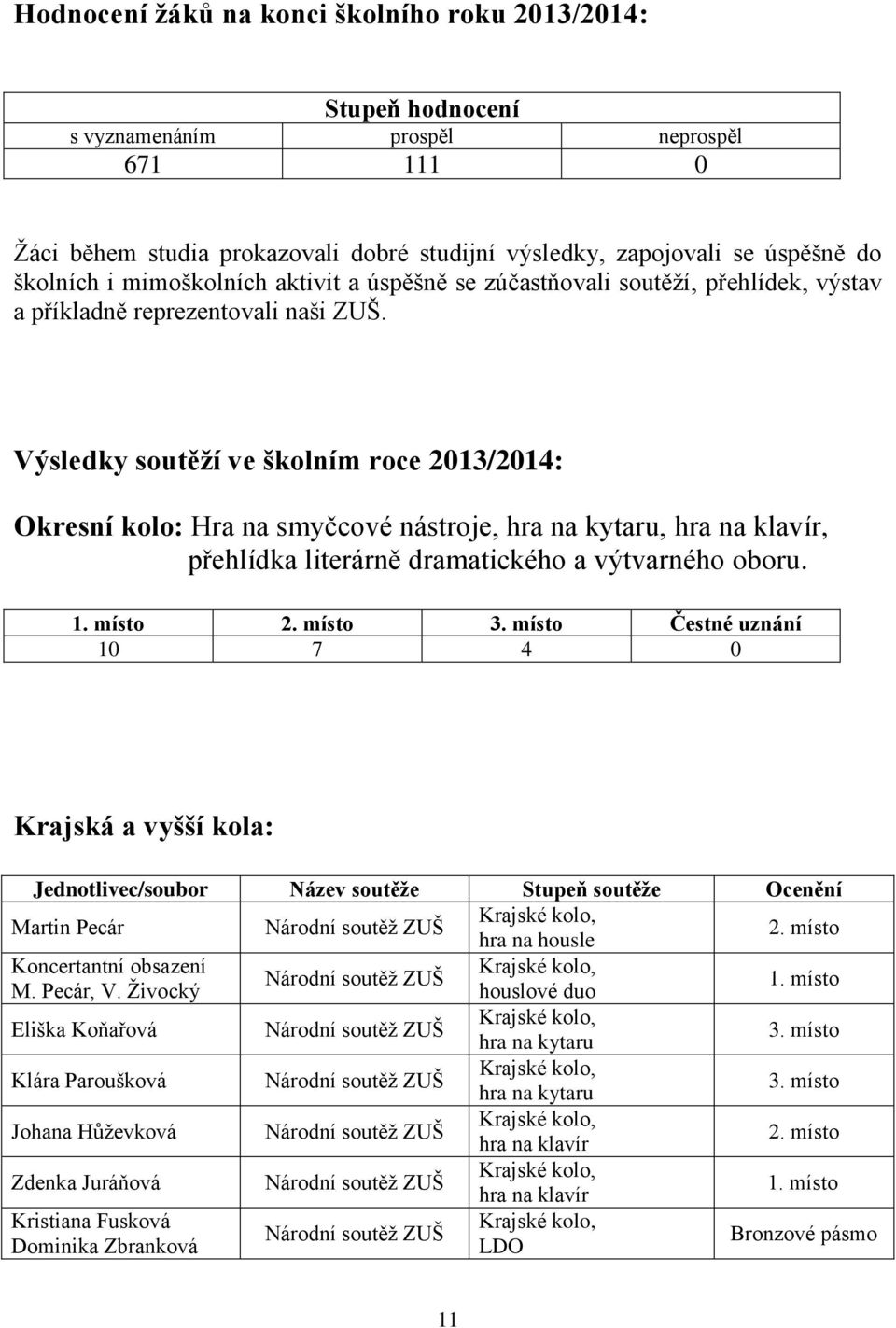 Hodnocení žáků na konci školního roku 2013/2014:

| Stupeň hodnocení | | |
|---|---|---|
| s vyznamenáním | prospěl | neprospěl |
| 671 | 111 | 0 |

Žáci během studia prokazovali dobré studijní výsledky, zapojovali se úspěšně do školních i mimoškolních aktivit a úspěšně se zúčastňovali soutěží, přehlídek, výstav a příkladně reprezentovali naši ZUŠ.

Výsledky soutěží ve školním roce 2013/2014:

Okresní kolo: Hra na smyčcové nástroje, hra na kytaru, hra na klavír, přehlídka literárně dramatického a výtvarného oboru.

| 1. místo | 2. místo | 3. místo | Čestné uznání |
|---|---|---|---|
| 10 | 7 | 4 | 0 |

Krajská a vyšší kola:

| Jednotlivec/soubor | Název soutěže | Stupeň soutěže | Ocenění |
|---|---|---|---|
| Martin Pecár | Národní soutěž ZUŠ | Krajské kolo, hra na housle | 2. místo |
| Koncertantní obsazení M. Pecár, V. Živocký | Národní soutěž ZUŠ | Krajské kolo, houslové duo | 1. místo |
| Eliška Koňařová | Národní soutěž ZUŠ | Krajské kolo, hra na kytaru | 3. místo |
| Klára Paroušková | Národní soutěž ZUŠ | Krajské kolo, hra na kytaru | 3. místo |
| Johana Hůževková | Národní soutěž ZUŠ | Krajské kolo, hra na klavír | 2. místo |
| Zdenka Juráňová | Národní soutěž ZUŠ | Krajské kolo, hra na klavír | 1. místo |
| Kristiana Fusková Dominika Zbranková | Národní soutěž ZUŠ | Krajské kolo, LDO | Bronzové pásmo |

11